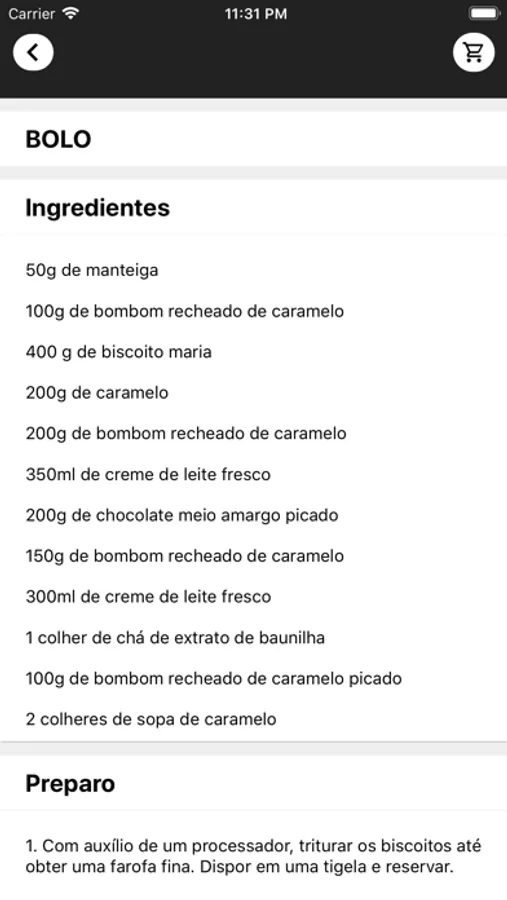 Carrier 11:31 PM

BOLO

Ingredientes

50g de manteiga

100g de bombom recheado de caramelo

400 g de biscoito maria

200g de caramelo

200g de bombom recheado de caramelo

350ml de creme de leite fresco

200g de chocolate meio amargo picado

150g de bombom recheado de caramelo

300ml de creme de leite fresco

1 colher de chá de extrato de baunilha

100g de bombom recheado de caramelo picado

2 colheres de sopa de caramelo

Preparo

1. Com auxílio de um processador, triturar os biscoitos até obter uma farofa fina. Dispor em uma tigela e reservar.